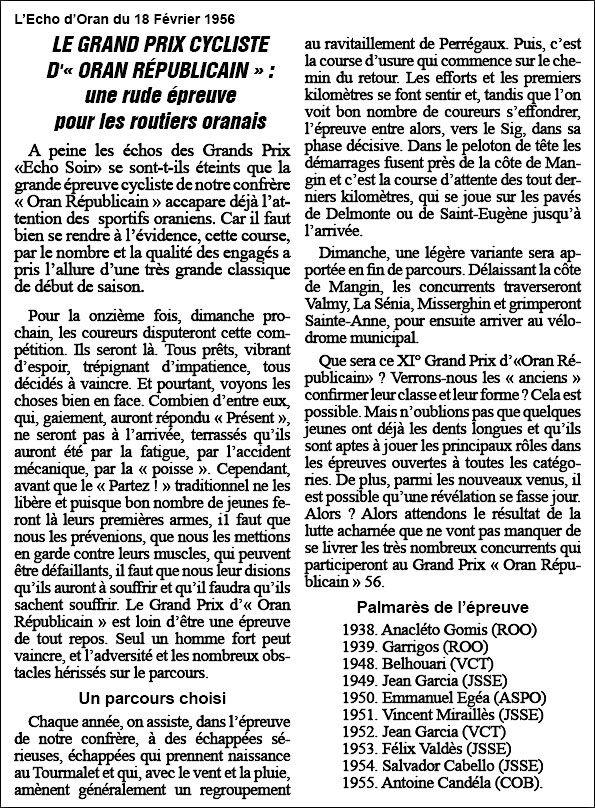 L'Echo d'Oran du 18 Février 1956

LE GRAND PRIX CYCLISTE D'« ORAN RÉPUBLICAIN » : une rude épreuve pour les routiers oranais

A peine les échos des Grands Prix «Echo Soir» se sont-t-ils éteints que la grande épreuve cycliste de notre confrère « Oran Républicain » accapare déjà l'attention des sportifs oraniens. Car il faut bien se rendre à l'évidence, cette course, par le nombre et la qualité des engagés a pris l'allure d'une très grande classique de début de saison.

Pour la onzième fois, dimanche prochain, les coureurs disputeront cette compétition. Ils seront là. Tous prêts, vibrant d'espoir, trépignant d'impatience, tous décidés à vaincre. Et pourtant, voyons les choses bien en face. Combien d'entre eux, qui, gaiement, auront répondu « Présent », ne seront pas à l'arrivée, terrassés qu'ils auront été par la fatigue, par l'accident mécanique, par la « poisse ». Cependant, avant que le « Partez ! » traditionnel ne les libère et puisque bon nombre de jeunes feront là leurs premières armes, il faut que nous les prévenions, que nous les mettions en garde contre leurs muscles, qui peuvent être défaillants, il faut que nous leur disions qu'ils auront à souffrir et qu'il faudra qu'ils sachent souffrir. Le Grand Prix d'« Oran Républicain » est loin d'être une épreuve de tout repos. Seul un homme fort peut vaincre, et l'adversité et les nombreux obstacles hérissés sur le parcours.

Un parcours choisi

Chaque année, on assiste, dans l'épreuve de notre confrère, à des échappées sérieuses, échappées qui prennent naissance au Tourmalet et qui, avec le vent et la pluie, amènent généralement un regroupement au ravitaillement de Perrégaux. Puis, c'est la course d'usure qui commence sur le chemin du retour. Les efforts et les premiers kilomètres se font sentir et, tandis que l'on voit bon nombre de coureurs s'effondrer, l'épreuve entre alors, vers le Sig, dans sa phase décisive. Dans le peloton de tête les démarrages fusent près de la côte de Mangin et c'est la course d'attente des tout derniers kilomètres, qui se joue sur les pavés de Delmonte ou de Saint-Eugène jusqu'à l'arrivée.

Dimanche, une légère variante sera apportée en fin de parcours. Délaissant la côte de Mangin, les concurrents traverseront Valmy, La Sénia, Misserghin et grimperont Sainte-Anne, pour ensuite arriver au vélodrome municipal.

Que sera ce XI° Grand Prix d'«Oran Républicain» ? Verrons-nous les « anciens » confirmer leur classe et leur forme ? Cela est possible. Mais n'oublions pas que quelques jeunes ont déjà les dents longues et qu'ils sont aptes à jouer les principaux rôles dans les épreuves ouvertes à toutes les catégories. De plus, parmi les nouveaux venus, il est possible qu'une révélation se fasse jour. Alors ? Alors attendons le résultat de la lutte acharnée que ne vont pas manquer de se livrer les très nombreux concurrents qui participeront au Grand Prix « Oran Républicain » 56.

Palmarès de l'épreuve

1938. Anacléto Gomis (ROO)
1939. Garrigos (ROO)
1948. Belhouari (VCT)
1949. Jean Garcia (JSSE)
1950. Emmanuel Egéa (ASPO)
1951. Vincent Miraillès (JSSE)
1952. Jean Garcia (VCT)
1953. Félix Valdès (JSSE)
1954. Salvador Cabello (JSSE)
1955. Antoine Candéla (COB).